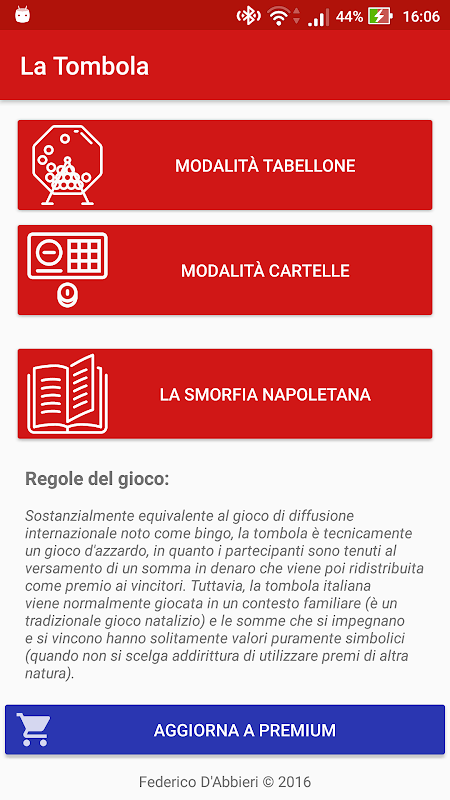 44% 16:06

La Tombola

MODALITÀ TABELLONE

MODALITÀ CARTELLE

LA SMORFIA NAPOLETANA

Regole del gioco:

Sostanzialmente equivalente al gioco di diffusione internazionale noto come bingo, la tombola è tecnicamente un gioco d'azzardo, in quanto i partecipanti sono tenuti al versamento di un somma in denaro che viene poi ridistribuita come premio ai vincitori. Tuttavia, la tombola italiana viene normalmente giocata in un contesto familiare (è un tradizionale gioco natalizio) e le somme che si impegnano e si vincono hanno solitamente valori puramente simbolici (quando non si scelga addirittura di utilizzare premi di altra natura).

AGGIORNA A PREMIUM

Federico D'Abbieri © 2016